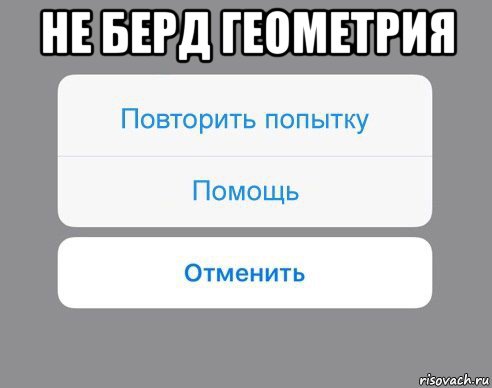 НЕ БЕРД ГЕОМЕТРИЯ

Повторить попытку

Помощь

Отменить

risovach.ru